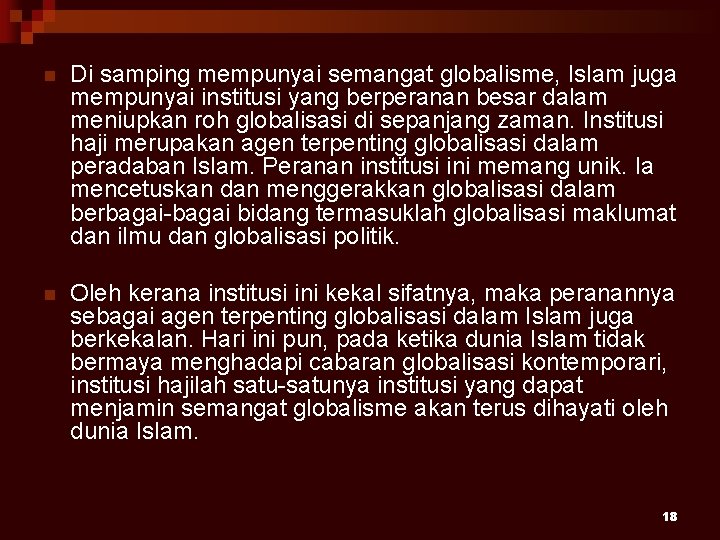 Di samping mempunyai semangat globalisme, Islam juga mempunyai institusi yang berperanan besar dalam meniupkan roh globalisasi di sepanjang zaman. Institusi haji merupakan agen terpenting globalisasi dalam peradaban Islam. Peranan institusi ini memang unik. Ia mencetuskan dan menggerakkan globalisasi dalam berbagai-bagai bidang termasuklah globalisasi maklumat dan ilmu dan globalisasi politik.

Oleh kerana institusi ini kekal sifatnya, maka peranannya sebagai agen terpenting globalisasi dalam Islam juga berkekalan. Hari ini pun, pada ketika dunia Islam tidak bermaya menghadapi cabaran globalisasi kontemporari, institusi hajilah satu-satunya institusi yang dapat menjamin semangat globalisme akan terus dihayati oleh dunia Islam.

18